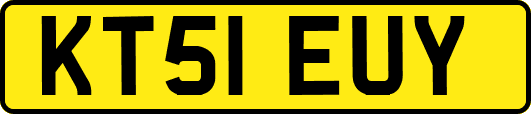 KT51 EUY